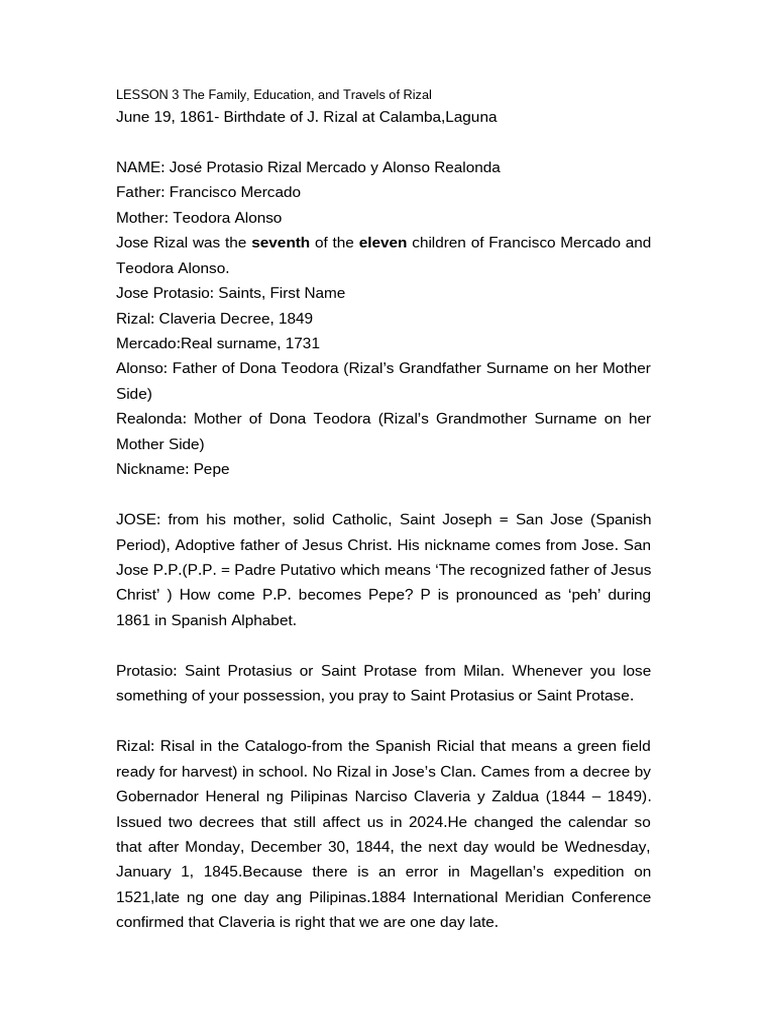 LESSON 3 The Family, Education, and Travels of Rizal
June 19, 1861- Birthdate of J. Rizal at Calamba,Laguna

NAME: José Protasio Rizal Mercado y Alonso Realonda
Father: Francisco Mercado
Mother: Teodora Alonso
Jose Rizal was the seventh of the eleven children of Francisco Mercado and Teodora Alonso.
Jose Protasio: Saints, First Name
Rizal: Claveria Decree, 1849
Mercado:Real surname, 1731
Alonso: Father of Dona Teodora (Rizal's Grandfather Surname on her Mother Side)
Realonda: Mother of Dona Teodora (Rizal's Grandmother Surname on her Mother Side)
Nickname: Pepe

JOSE: from his mother, solid Catholic, Saint Joseph = San Jose (Spanish Period), Adoptive father of Jesus Christ. His nickname comes from Jose. San Jose P.P.(P.P. = Padre Putativo which means 'The recognized father of Jesus Christ' ) How come P.P. becomes Pepe? P is pronounced as 'peh' during 1861 in Spanish Alphabet.

Protasio: Saint Protasius or Saint Protase from Milan. Whenever you lose something of your possession, you pray to Saint Protasius or Saint Protase.

Rizal: Risal in the Catalogo-from the Spanish Ricial that means a green field ready for harvest) in school. No Rizal in Jose's Clan. Cames from a decree by Gobernador Heneral ng Pilipinas Narciso Claveria y Zaldua (1844 – 1849). Issued two decrees that still affect us in 2024.He changed the calendar so that after Monday, December 30, 1844, the next day would be Wednesday, January 1, 1845.Because there is an error in Magellan's expedition on 1521,late ng one day ang Pilipinas.1884 International Meridian Conference confirmed that Claveria is right that we are one day late.